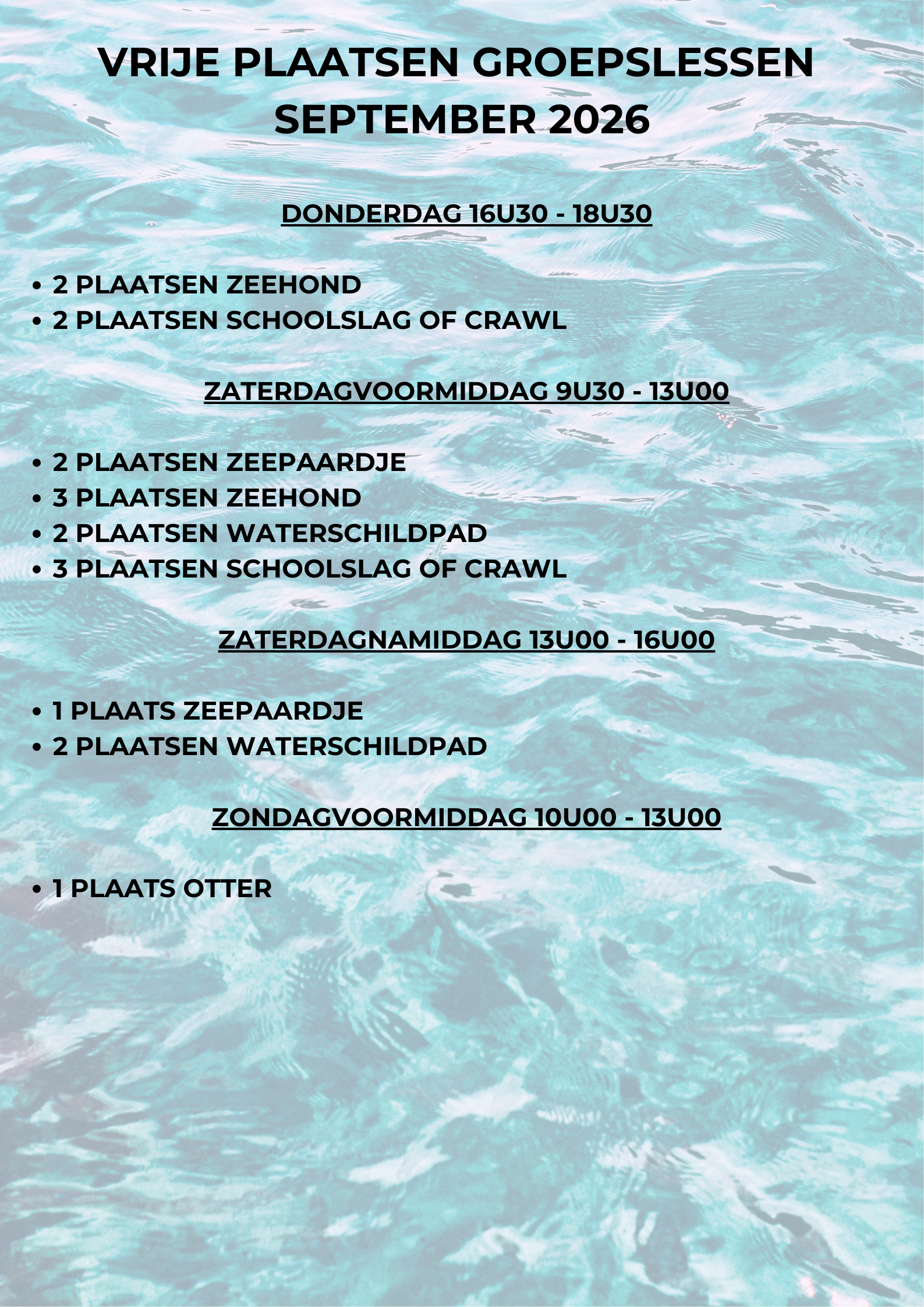 VRIJE PLAATSEN GROEPSLESSEN
SEPTEMBER 2026

DONDERDAG 16U30 - 18U30

• 2 PLAATSEN ZEEHOND
• 2 PLAATSEN SCHOOLSLAG OF CRAWL

ZATERDAGVOORMIDDAG 9U30 - 13U00

• 2 PLAATSEN ZEEPAARDJE
• 3 PLAATSEN ZEEHOND
• 2 PLAATSEN WATERSCHILDPAD
• 3 PLAATSEN SCHOOLSLAG OF CRAWL

ZATERDAGNAMIDDAG 13U00 - 16U00

• 1 PLAATS ZEEPAARDJE
• 2 PLAATSEN WATERSCHILDPAD

ZONDAGVOORMIDDAG 10U00 - 13U00

• 1 PLAATS OTTER